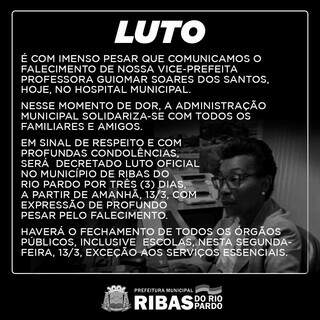 LUTO

É COM IMENSO PESAR QUE COMUNICAMOS O FALECIMENTO DE NOSSA VICE-PREFEITA PROFESSORA GUIOMAR SOARES DOS SANTOS, HOJE, NO HOSPITAL MUNICIPAL.

NESSE MOMENTO DE DOR, A ADMINISTRAÇÃO MUNICIPAL SOLIDARIZA-SE COM TODOS OS FAMILIARES E AMIGOS.

EM SINAL DE RESPEITO E COM PROFUNDAS CONDOLÊNCIAS, SERÁ DECRETADO LUTO OFICIAL NO MUNICÍPIO DE RIBAS DO RIO PARDO POR TRÊS (3) DIAS, A PARTIR DE AMANHÃ, 13/3, COM EXPRESSÃO DE PROFUNDO PESAR PELO FALECIMENTO.

HAVERÁ O FECHAMENTO DE TODOS OS ÓRGÃOS PÚBLICOS, INCLUSIVE ESCOLAS, NESTA SEGUNDA-FEIRA, 13/3, EXCEÇÃO AOS SERVIÇOS ESSENCIAIS.

PREFEITURA MUNICIPAL
RIBAS DO RIO PARDO